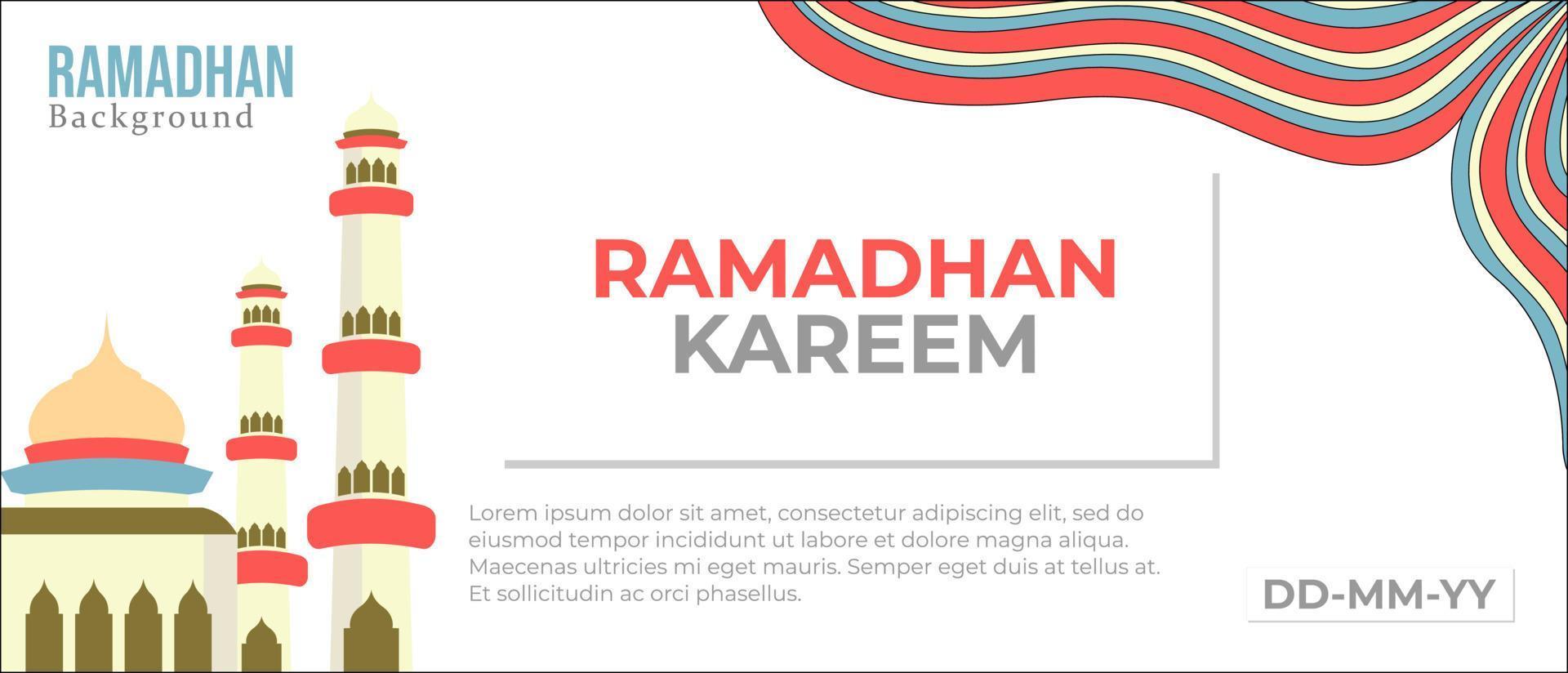 RAMADHAN
Background

RAMADHAN
KAREEM

Lorem ipsum dolor sit amet, consectetur adipiscing elit, sed do eiusmod tempor incididunt ut labore et dolore magna aliqua. Maecenas ultricies mi eget mauris. Semper eget duis at tellus at. Et sollicitudin ac orci phasellus.

DD-MM-YY